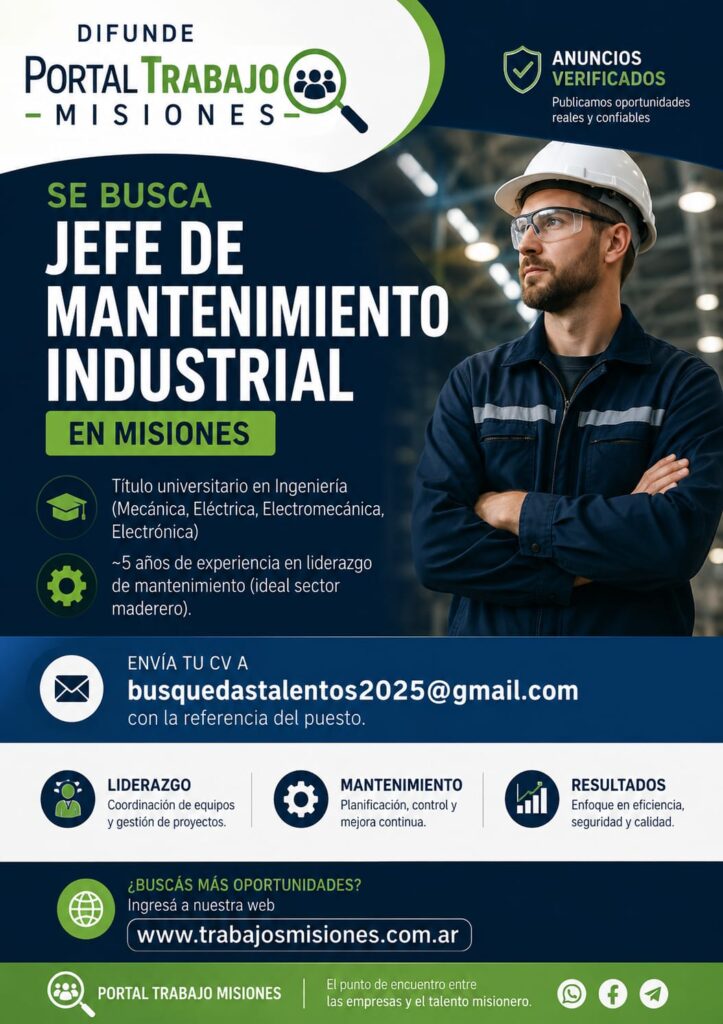 DIFUNDE
PORTAL TRABAJO
- MISIONES -

ANUNCIOS
VERIFICADOS
Publicamos oportunidades reales y confiables

SE BUSCA
JEFE DE
MANTENIMIENTO
INDUSTRIAL
EN MISIONES

Título universitario en Ingeniería (Mecánica, Eléctrica, Electromecánica, Electrónica)

~5 años de experiencia en liderazgo de mantenimiento (ideal sector maderero).

ENVÍA TU CV A
busquedastalentos2025@gmail.com
con la referencia del puesto.

LIDERAZGO
Coordinación de equipos y gestión de proyectos.

MANTENIMIENTO
Planificación, control y mejora continua.

RESULTADOS
Enfoque en eficiencia, seguridad y calidad.

¿BUSCÁS MÁS OPORTUNIDADES?
Ingresá a nuestra web
www.trabajosmisiones.com.ar

PORTAL TRABAJO MISIONES

El punto de encuentro entre las empresas y el talento misionero.